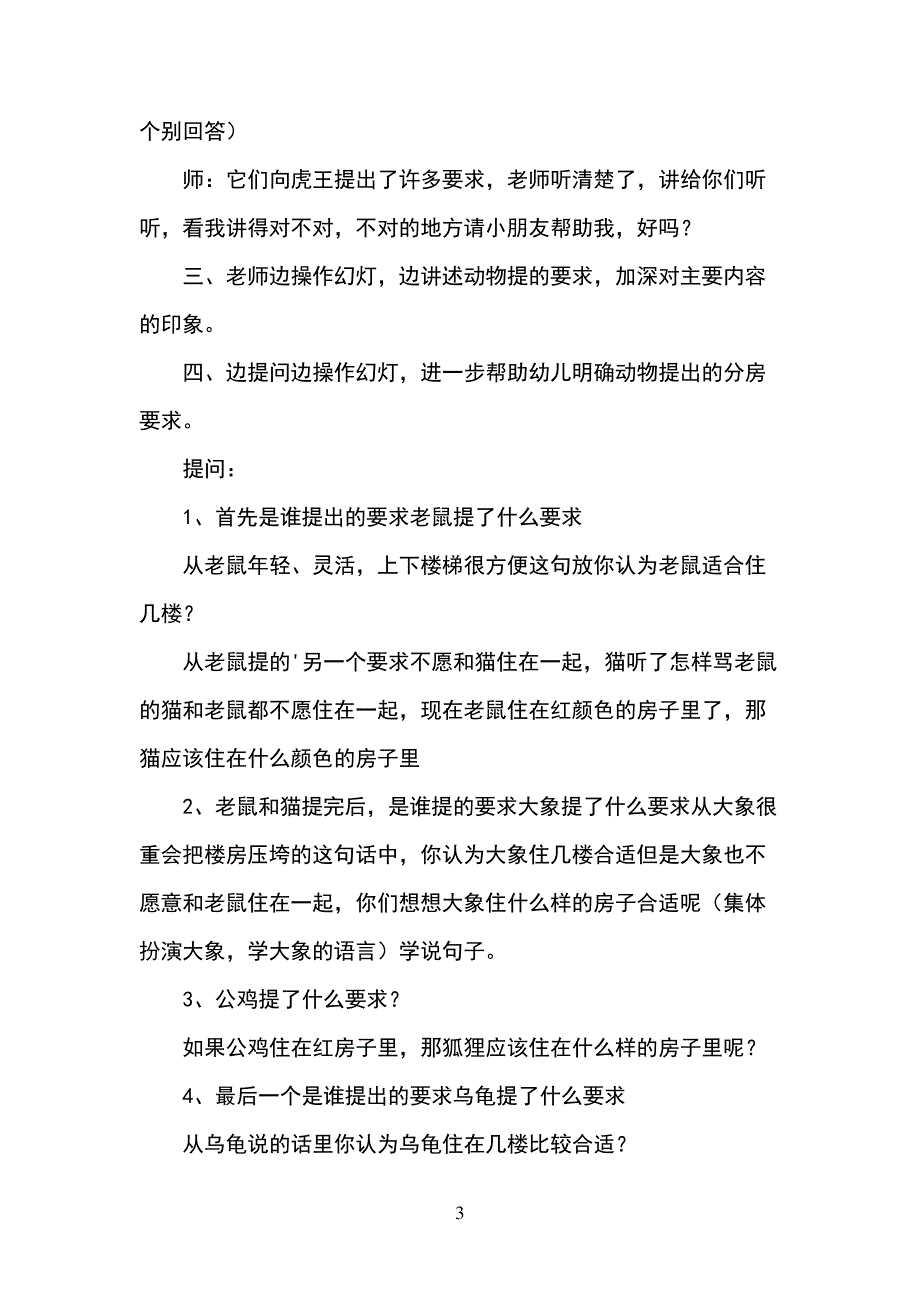 个别回答）

师：它们向虎王提出了许多要求，老师听清楚了，讲给你们听听，看我讲得对不对，不对的地方请小朋友帮助我，好吗？

三、老师边操作幻灯，边讲述动物提的要求，加深对主要内容的印象。

四、边提问边操作幻灯，进一步帮助幼儿明确动物提出的分房要求。

提问：

1、首先是谁提出的要求老鼠提了什么要求

从老鼠年轻、灵活，上下楼梯很方便这句放你认为老鼠适合住几楼？

从老鼠提的'另一个要求不愿和猫住在一起，猫听了怎样骂老鼠的猫和老鼠都不愿住在一起，现在老鼠住在红颜色的房子里了，那猫应该住在什么颜色的房子里

2、老鼠和猫提完后，是谁提的要求大象提了什么要求从大象很重会把楼房压垮的这句话中，你认为大象住几楼合适但是大象也不愿意和老鼠住在一起，你们想想大象住什么样的房子合适呢（集体扮演大象，学大象的语言）学说句子。

3、公鸡提了什么要求？

如果公鸡住在红房子里，那狐狸应该住在什么样的房子里呢？

4、最后一个是谁提出的要求乌龟提了什么要求

从乌龟说的话里你认为乌龟住在几楼比较合适？

3